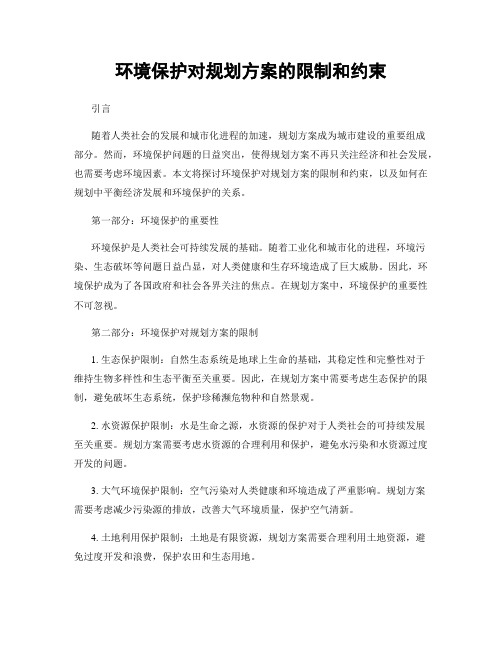 环境保护对规划方案的限制和约束

引言

随着人类社会的发展和城市化进程的加速，规划方案成为城市建设的重要组成部分。然而，环境保护问题的日益突出，使得规划方案不再只关注经济和社会发展，也需要考虑环境因素。本文将探讨环境保护对规划方案的限制和约束，以及如何在规划中平衡经济发展和环境保护的关系。

第一部分：环境保护的重要性

环境保护是人类社会可持续发展的基础。随着工业化和城市化的进程，环境污染、生态破坏等问题日益凸显，对人类健康和生存环境造成了巨大威胁。因此，环境保护成为了各国政府和社会各界关注的焦点。在规划方案中，环境保护的重要性不可忽视。

第二部分：环境保护对规划方案的限制

1. 生态保护限制：自然生态系统是地球上生命的基础，其稳定性和完整性对于维持生物多样性和生态平衡至关重要。因此，在规划方案中需要考虑生态保护的限制，避免破坏生态系统，保护珍稀濒危物种和自然景观。

2. 水资源保护限制：水是生命之源，水资源的保护对于人类社会的可持续发展至关重要。规划方案需要考虑水资源的合理利用和保护，避免水污染和水资源过度开发的问题。

3. 大气环境保护限制：空气污染对人类健康和环境造成了严重影响。规划方案需要考虑减少污染源的排放，改善大气环境质量，保护空气清新。

4. 土地利用保护限制：土地是有限资源，规划方案需要合理利用土地资源，避免过度开发和浪费，保护农田和生态用地。